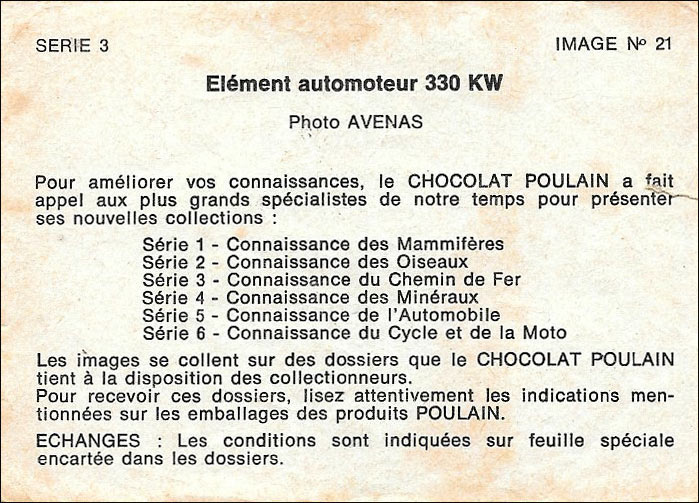 SERIE 3

IMAGE Nº 21

Elément automoteur 330 KW

Photo AVENAS

Pour améliorer vos connaissances, le CHOCOLAT POULAIN a fait appel aux plus grands spécialistes de notre temps pour présenter ses nouvelles collections :

Série 1 - Connaissance des Mammifères
Série 2 - Connaissance des Oiseaux
Série 3 - Connaissance du Chemin de Fer
Série 4 - Connaissance des Minéraux
Série 5 - Connaissance de l'Automobile
Série 6 - Connaissance du Cycle et de la Moto

Les images se collent sur des dossiers que le CHOCOLAT POULAIN tient à la disposition des collectionneurs.
Pour recevoir ces dossiers, lisez attentivement les indications mentionnées sur les emballages des produits POULAIN.

ECHANGES : Les conditions sont indiquées sur feuille spéciale encartée dans les dossiers.